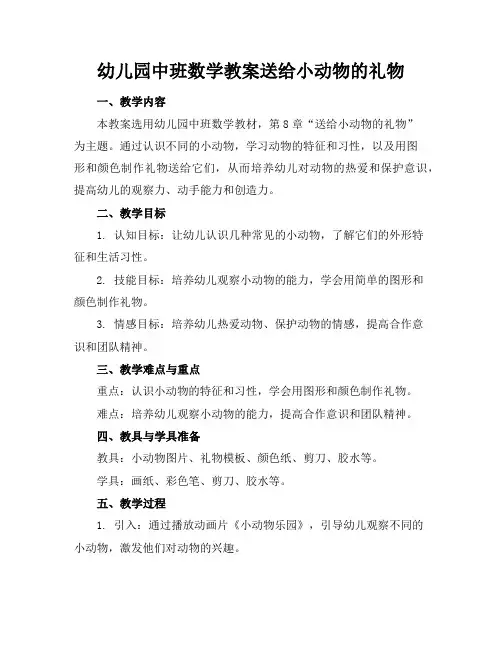 幼儿园中班数学教案送给小动物的礼物

一、教学内容

本教案选用幼儿园中班数学教材，第8章“送给小动物的礼物”为主题。通过认识不同的小动物，学习动物的特征和习性，以及用图形和颜色制作礼物送给它们，从而培养幼儿对动物的热爱和保护意识，提高幼儿的观察力、动手能力和创造力。

二、教学目标

1. 认知目标：让幼儿认识几种常见的小动物，了解它们的外形特征和生活习性。

2. 技能目标：培养幼儿观察小动物的能力，学会用简单的图形和颜色制作礼物。

3. 情感目标：培养幼儿热爱动物、保护动物的情感，提高合作意识和团队精神。

三、教学难点与重点

重点：认识小动物的特征和习性，学会用图形和颜色制作礼物。

难点：培养幼儿观察小动物的能力，提高合作意识和团队精神。

四、教具与学具准备

教具：小动物图片、礼物模板、颜色纸、剪刀、胶水等。

学具：画纸、彩色笔、剪刀、胶水等。

五、教学过程

1. 引入：通过播放动画片《小动物乐园》，引导幼儿观察不同的小动物，激发他们对动物的兴趣。